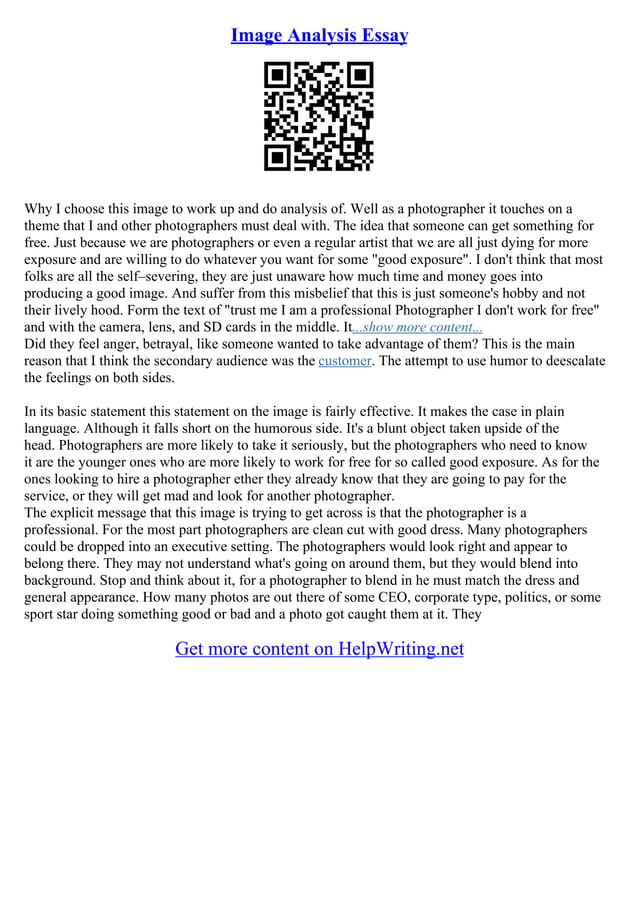 Image Analysis Essay

Why I choose this image to work up and do analysis of. Well as a photographer it touches on a theme that I and other photographers must deal with. The idea that someone can get something for free. Just because we are photographers or even a regular artist that we are all just dying for more exposure and are willing to do whatever you want for some "good exposure". I don't think that most folks are all the self–severing, they are just unaware how much time and money goes into producing a good image. And suffer from this misbelief that this is just someone's hobby and not their lively hood. Form the text of "trust me I am a professional Photographer I don't work for free" and with the camera, lens, and SD cards in the middle. It...show more content...
Did they feel anger, betrayal, like someone wanted to take advantage of them? This is the main reason that I think the secondary audience was the customer. The attempt to use humor to deescalate the feelings on both sides.

In its basic statement this statement on the image is fairly effective. It makes the case in plain language. Although it falls short on the humorous side. It's a blunt object taken upside of the head. Photographers are more likely to take it seriously, but the photographers who need to know it are the younger ones who are more likely to work for free for so called good exposure. As for the ones looking to hire a photographer ether they already know that they are going to pay for the service, or they will get mad and look for another photographer.
The explicit message that this image is trying to get across is that the photographer is a professional. For the most part photographers are clean cut with good dress. Many photographers could be dropped into an executive setting. The photographers would look right and appear to belong there. They may not understand what's going on around them, but they would blend into background. Stop and think about it, for a photographer to blend in he must match the dress and general appearance. How many photos are out there of some CEO, corporate type, politics, or some sport star doing something good or bad and a photo got caught them at it. They

Get more content on HelpWriting.net